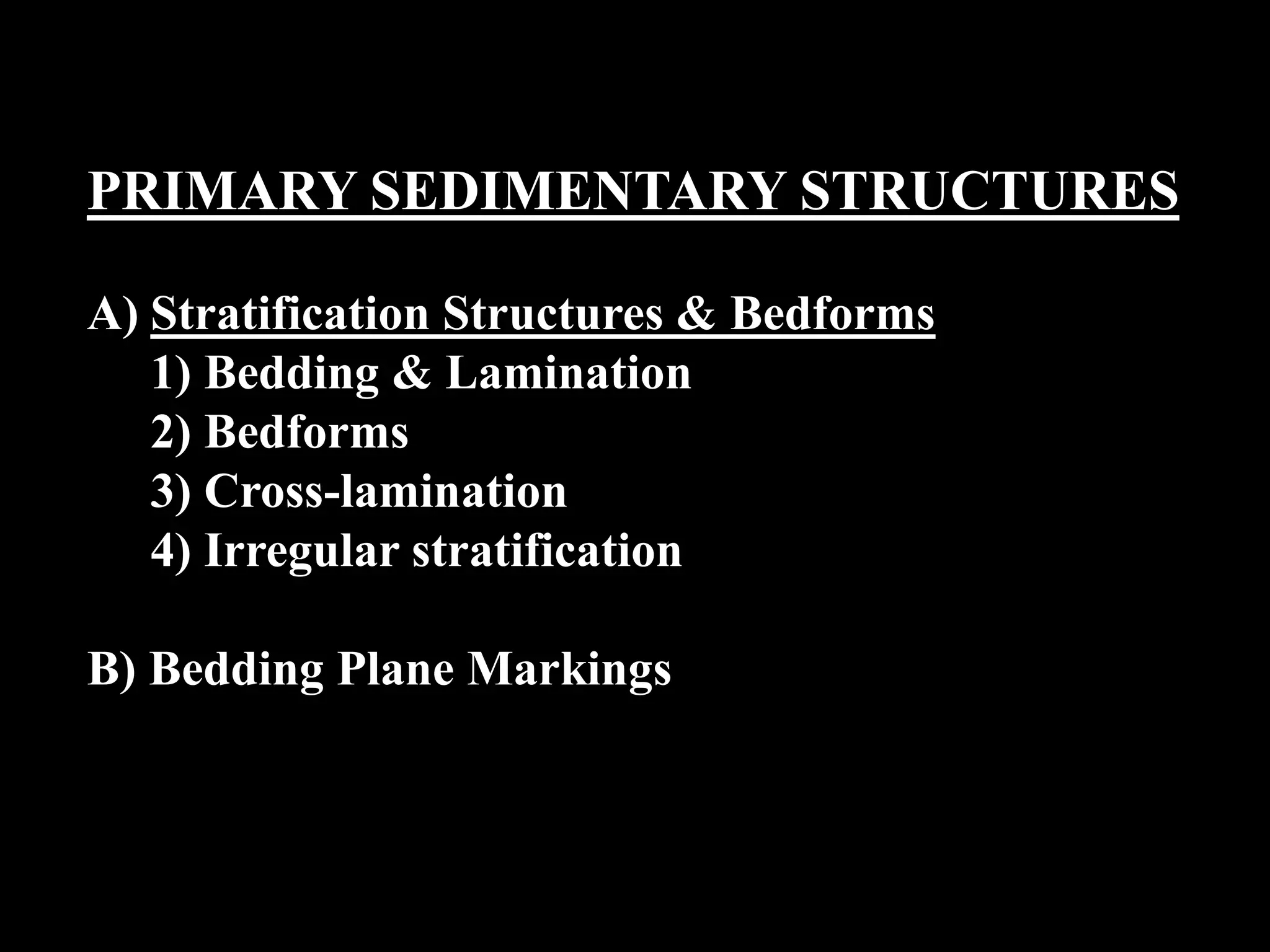 PRIMARY SEDIMENTARY STRUCTURES

A) Stratification Structures & Bedforms
1) Bedding & Lamination
2) Bedforms
3) Cross-lamination
4) Irregular stratification

B) Bedding Plane Markings